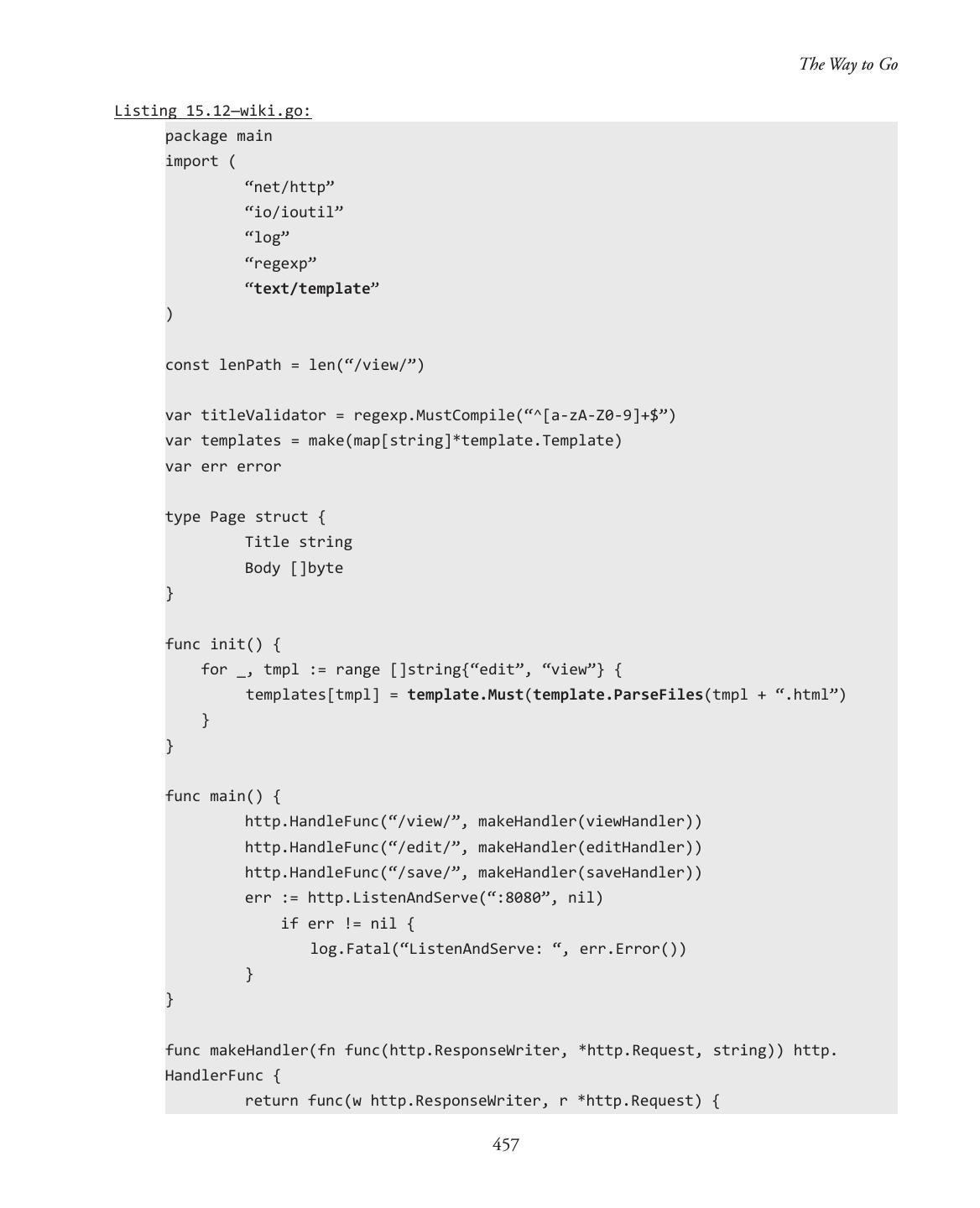 The Way to Go

Listing 15.12—wiki.go:

package main
import (
        "net/http"
        "io/ioutil"
        "log"
        "regexp"
        "text/template"
)

const lenPath = len("/view/")

var titleValidator = regexp.MustCompile("^[a-zA-Z0-9]+$")
var templates = make(map[string]*template.Template)
var err error

type Page struct {
        Title string
        Body []byte
}

func init() {
    for _, tmpl := range []string{"edit", "view"} {
        templates[tmpl] = template.Must(template.ParseFiles(tmpl + ".html")
    }
}

func main() {
        http.HandleFunc("/view/", makeHandler(viewHandler))
        http.HandleFunc("/edit/", makeHandler(editHandler))
        http.HandleFunc("/save/", makeHandler(saveHandler))
        err := http.ListenAndServe(":8080", nil)
            if err != nil {
                log.Fatal("ListenAndServe: ", err.Error())
        }
}

func makeHandler(fn func(http.ResponseWriter, *http.Request, string)) http.
HandlerFunc {
        return func(w http.ResponseWriter, r *http.Request) {

457